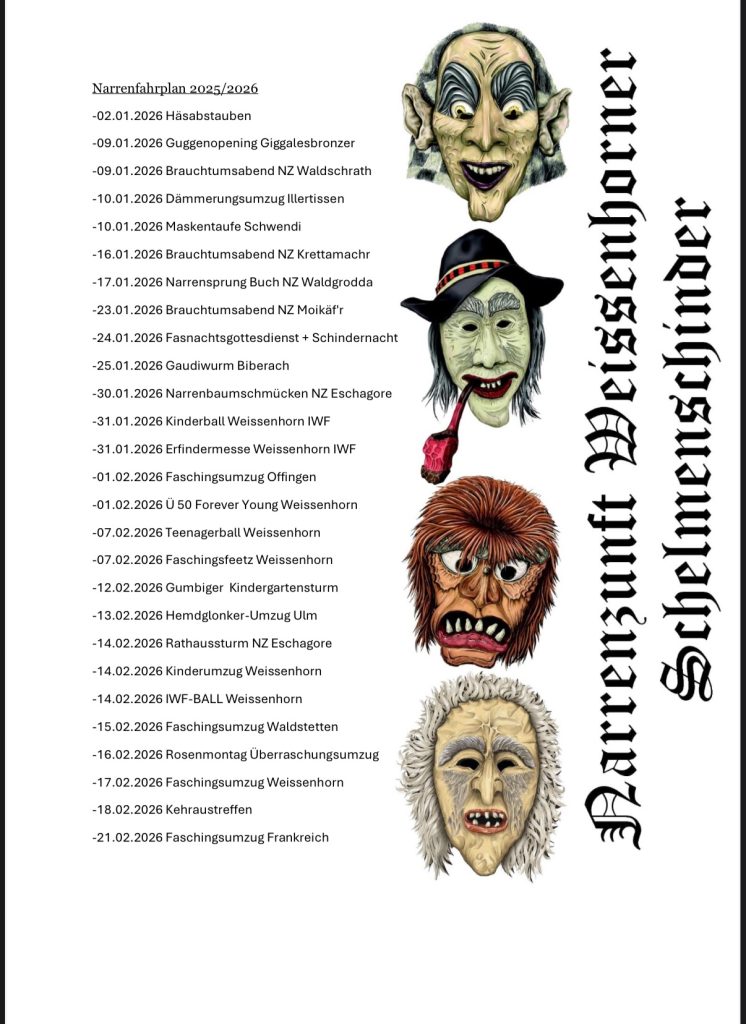 Narrenfahrplan 2025/2026

-02.01.2026 Häsabstauben

-09.01.2026 Guggenopening Giggalesbronzer

-09.01.2026 Brauchtumsabend NZ Waldschrath

-10.01.2026 Dämmerungsumzug Illertissen

-10.01.2026 Maskentaufe Schwendi

-16.01.2026 Brauchtumsabend NZ Krettamachr

-17.01.2026 Narrensprung Buch NZ Waldgrodda

-23.01.2026 Brauchtumsabend NZ Moikäf'r

-24.01.2026 Fasnachtsgottesdienst + Schindernacht

-25.01.2026 Gaudiwurm Biberach

-30.01.2026 Narrenbaumschmücken NZ Eschagore

-31.01.2026 Kinderball Weissenhorn IWF

-31.01.2026 Erfindermesse Weissenhorn IWF

-01.02.2026 Faschingsumzug Offingen

-01.02.2026 Ü 50 Forever Young Weissenhorn

-07.02.2026 Teenagerball Weissenhorn

-07.02.2026 Faschingsfeetz Weissenhorn

-12.02.2026 Gumbiger Kindergartensturm

-13.02.2026 Hemdglonker-Umzug Ulm

-14.02.2026 Rathaussturm NZ Eschagore

-14.02.2026 Kinderumzug Weissenhorn

-14.02.2026 IWF-BALL Weissenhorn

-15.02.2026 Faschingsumzug Waldstetten

-16.02.2026 Rosenmontag Überraschungsumzug

-17.02.2026 Faschingsumzug Weissenhorn

-18.02.2026 Kehraustreffen

-21.02.2026 Faschingsumzug Frankreich

Narrenzunft Weissenhorner
Schelmenschinder